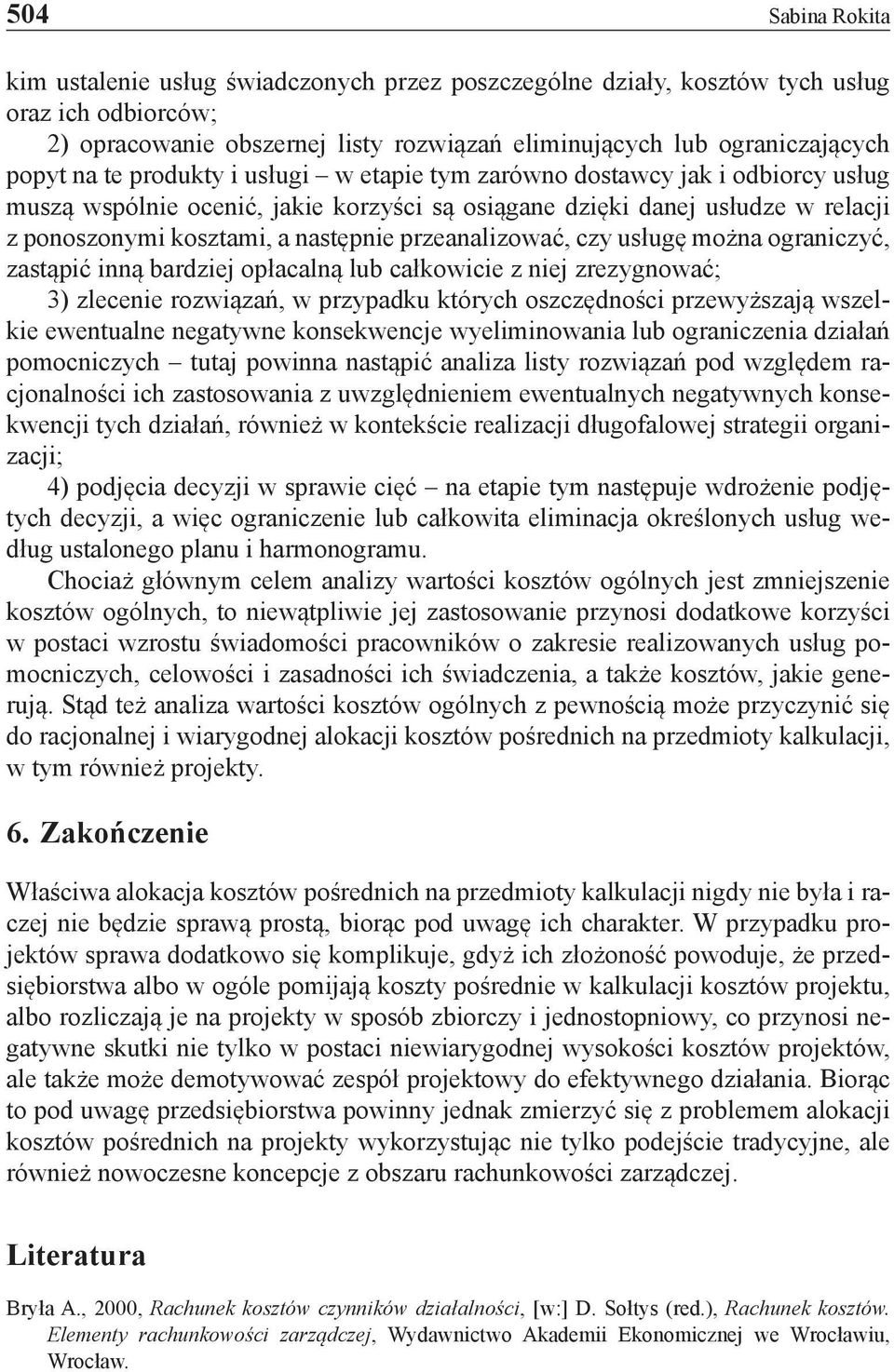 504 Sabina Rokita

kim ustalenie usług świadczonych przez poszczególne działy, kosztów tych usług oraz ich odbiorców;

2) opracowanie obszernej listy rozwiązań eliminujących lub ograniczających popyt na te produkty i usługi – w etapie tym zarówno dostawcy jak i odbiorcy usług muszą wspólnie ocenić, jakie korzyści są osiągane dzięki danej usłudze w relacji z ponoszonymi kosztami, a następnie przeanalizować, czy usługę można ograniczyć, zastąpić inną bardziej opłacalną lub całkowicie z niej zrezygnować;

3) zlecenie rozwiązań, w przypadku których oszczędności przewyższają wszelkie ewentualne negatywne konsekwencje wyeliminowania lub ograniczenia działań pomocniczych – tutaj powinna nastąpić analiza listy rozwiązań pod względem racjonalności ich zastosowania z uwzględnieniem ewentualnych negatywnych konsekwencji tych działań, również w kontekście realizacji długofalowej strategii organizacji;

4) podjęcia decyzji w sprawie cięć – na etapie tym następuje wdrożenie podjętych decyzji, a więc ograniczenie lub całkowita eliminacja określonych usług według ustalonego planu i harmonogramu.

Chociaż głównym celem analizy wartości kosztów ogólnych jest zmniejszenie kosztów ogólnych, to niewątpliwie jej zastosowanie przynosi dodatkowe korzyści w postaci wzrostu świadomości pracowników o zakresie realizowanych usług pomocniczych, celowości i zasadności ich świadczenia, a także kosztów, jakie generują. Stąd też analiza wartości kosztów ogólnych z pewnością może przyczynić się do racjonalnej i wiarygodnej alokacji kosztów pośrednich na przedmioty kalkulacji, w tym również projekty.

6. Zakończenie

Właściwa alokacja kosztów pośrednich na przedmioty kalkulacji nigdy nie była i raczej nie będzie sprawą prostą, biorąc pod uwagę ich charakter. W przypadku projektów sprawa dodatkowo się komplikuje, gdyż ich złożoność powoduje, że przedsiębiorstwa albo w ogóle pomijają koszty pośrednie w kalkulacji kosztów projektu, albo rozliczają je na projekty w sposób zbiorczy i jednostopniowy, co przynosi negatywne skutki nie tylko w postaci niewiarygodnej wysokości kosztów projektów, ale także może demotywować zespół projektowy do efektywnego działania. Biorąc to pod uwagę przedsiębiorstwa powinny jednak zmierzyć się z problemem alokacji kosztów pośrednich na projekty wykorzystując nie tylko podejście tradycyjne, ale również nowoczesne koncepcje z obszaru rachunkowości zarządczej.

Literatura

Bryła A., 2000, Rachunek kosztów czynników działalności, [w:] D. Sołtys (red.), Rachunek kosztów. Elementy rachunkowości zarządczej, Wydawnictwo Akademii Ekonomicznej we Wrocławiu, Wrocław.